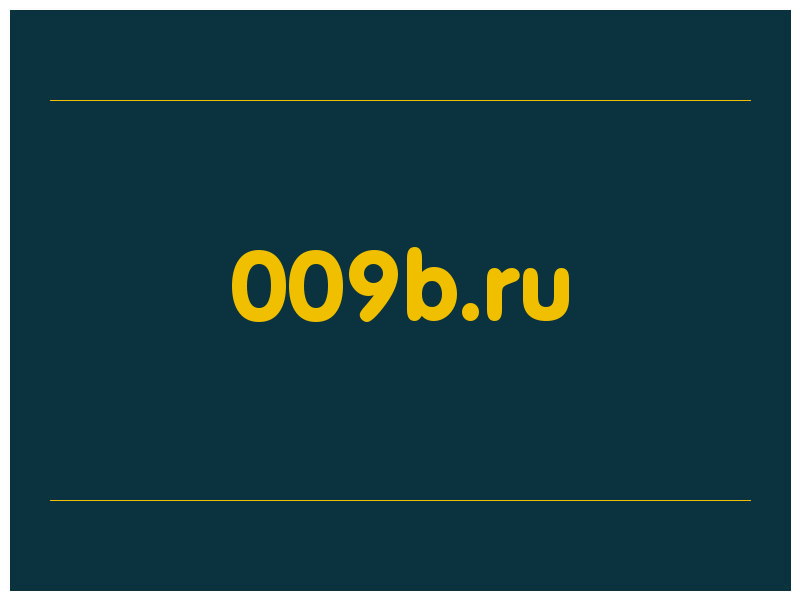 009b.ru